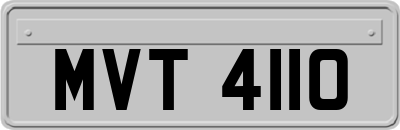 MVT 4110